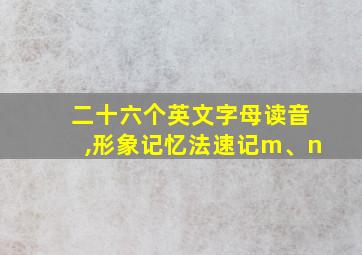 二十六个英文字母读音,形象记忆法速记m、n